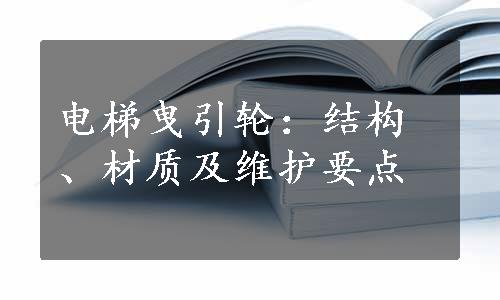 电梯曳引轮：结构、材质及维护要点